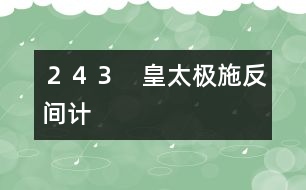 243 皇太极施反间计